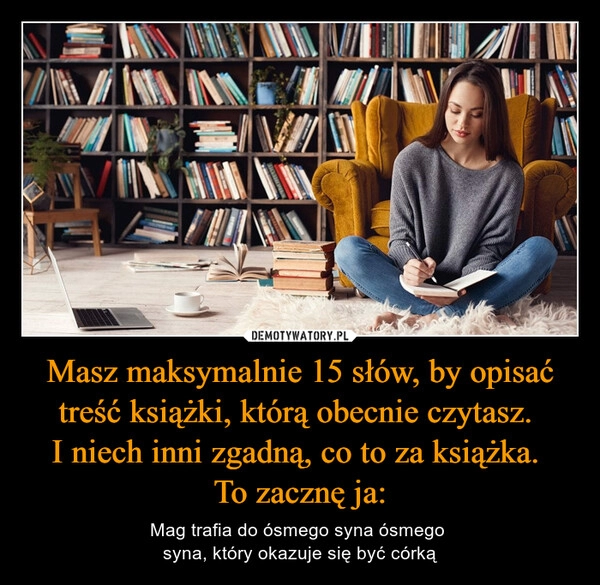 DEMOTYWATORY.PL

Masz maksymalnie 15 słów, by opisać treść książki, którą obecnie czytasz. I niech inni zgadną, co to za książka. To zacznę ja:

Mag trafia do ósmego syna ósmego syna, który okazuje się być córką